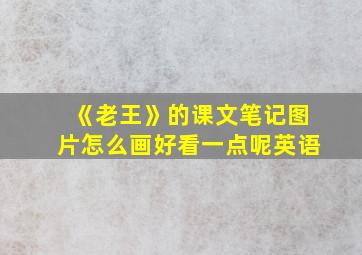 《老王》的课文笔记图片怎么画好看一点呢英语